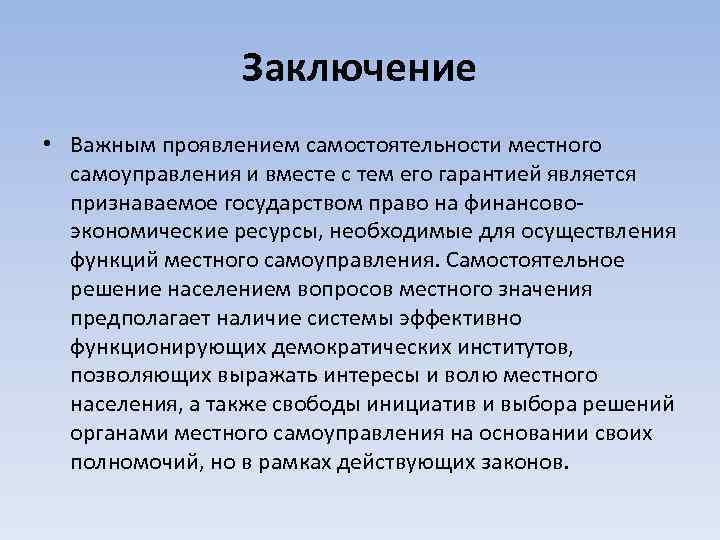 Заключение

• Важным проявлением самостоятельности местного самоуправления и вместе с тем его гарантией является признаваемое государством право на финансово-экономические ресурсы, необходимые для осуществления функций местного самоуправления. Самостоятельное решение населением вопросов местного значения предполагает наличие системы эффективно функционирующих демократических институтов, позволяющих выражать интересы и волю местного населения, а также свободы инициатив и выбора решений органами местного самоуправления на основании своих полномочий, но в рамках действующих законов.